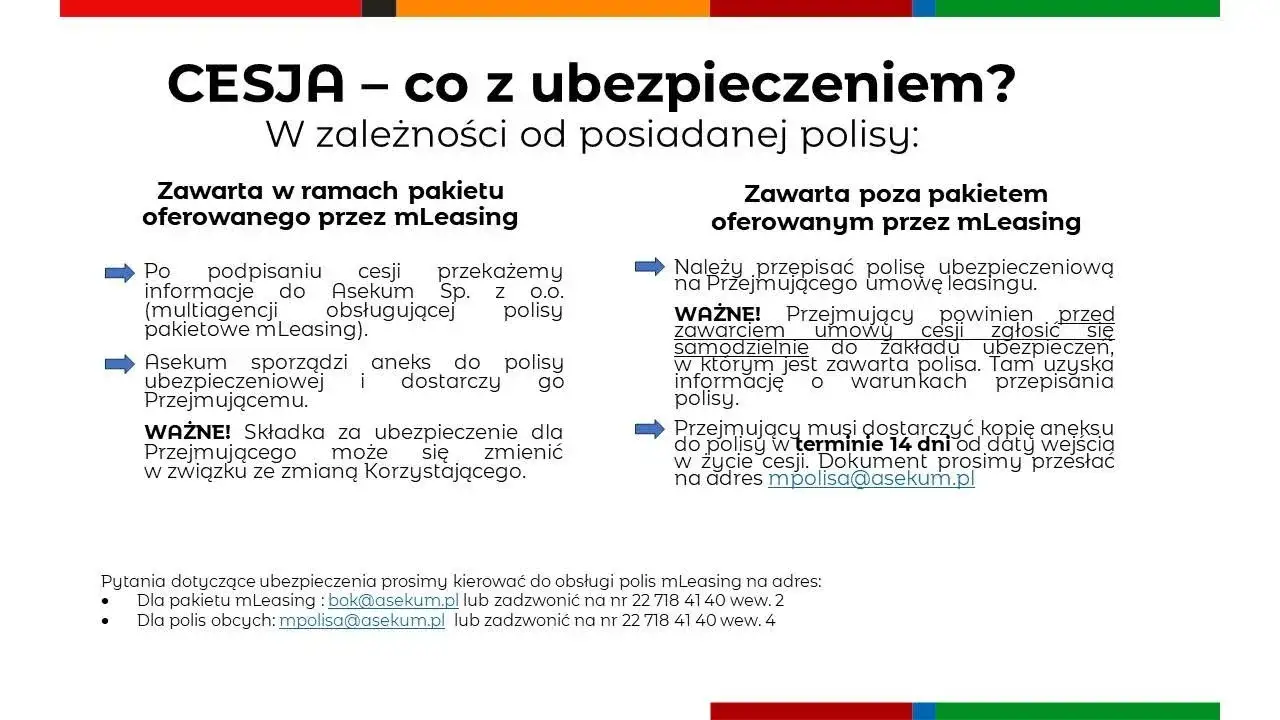 CESJA – co z ubezpieczeniem?
W zależności od posiadanej polisy:

Zawarta w ramach pakietu oferowanego przez mLeasing

Po podpisaniu cesji przekażemy informacje do Asekum Sp. z o.o. (multiagencji obsługującej polisy pakietowe mLeasing).

Asekum sporządzi aneks do polisy ubezpieczeniowej i dostarczy go Przejmującemu.

WAŻNE! Składka za ubezpieczenie dla Przejmującego może się zmienić w związku ze zmianą Korzystającego.

Zawarta poza pakietem oferowanym przez mLeasing

Należy przepisać polisę ubezpieczeniową na Przejmującego umowę leasingu.

WAŻNE! Przejmujący powinien przed zawarciem umowy cesji zgłosić się samodzielnie do zakładu ubezpieczeń, w którym jest zawarta polisa. Tam uzyska informację o warunkach przepisania polisy.

Przejmujący musi dostarczyć kopię aneksu do polisy w terminie 14 dni od daty wejścia w życie cesji. Dokument prosimy przesłać na adres mpolisa@asekum.pl

Pytania dotyczące ubezpieczenia prosimy kierować do obsługi polis mLeasing na adres:
• Dla pakietu mLeasing : bok@asekum.pl lub zadzwonić na nr 22 718 41 40 wew. 2
• Dla polis obcych: mpolisa@asekum.pl lub zadzwonić na nr 22 718 41 40 wew. 4